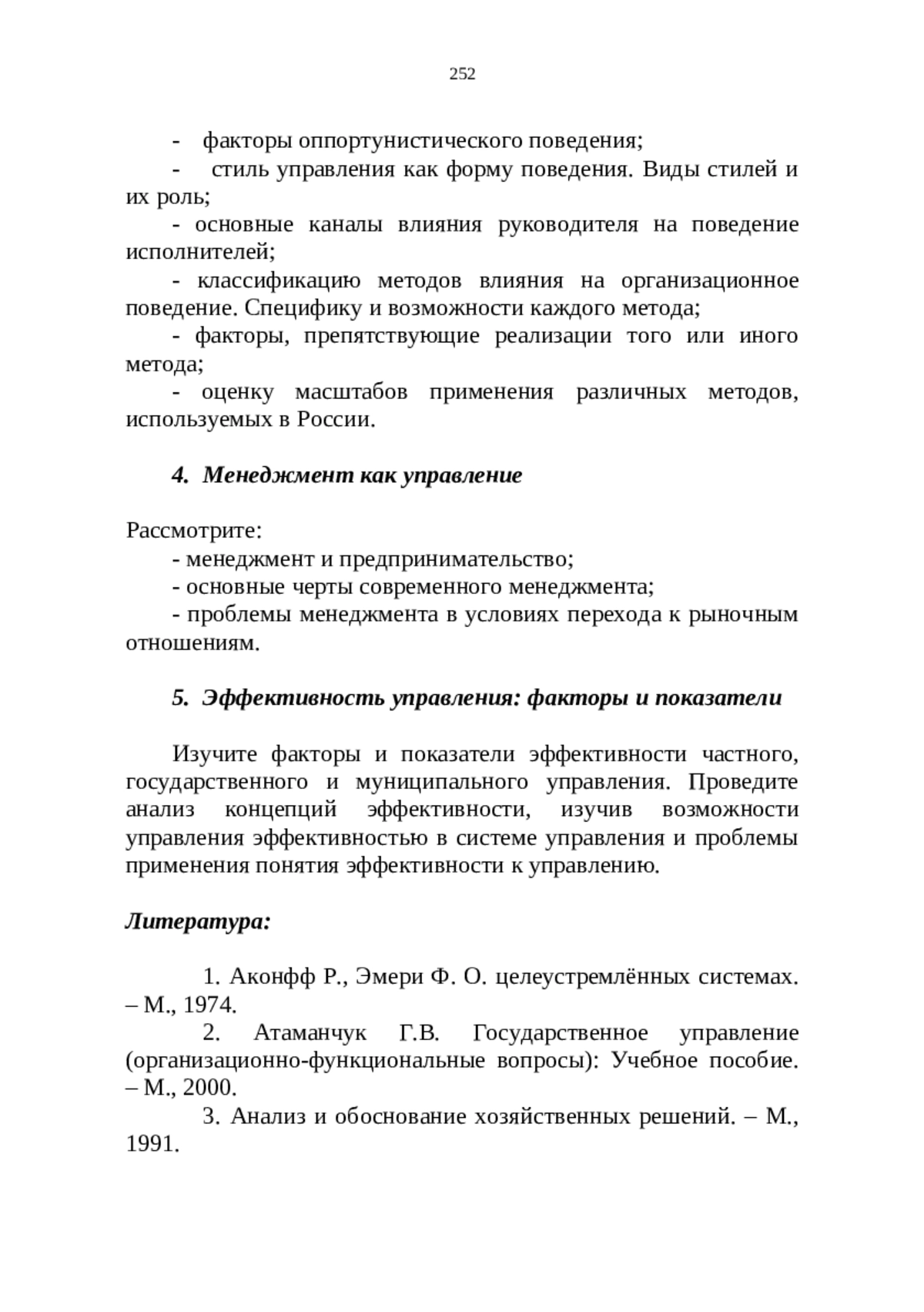 252

- факторы оппортунистического поведения;

- стиль управления как форму поведения. Виды стилей и их роль;

- основные каналы влияния руководителя на поведение исполнителей;

- классификацию методов влияния на организационное поведение. Специфику и возможности каждого метода;

- факторы, препятствующие реализации того или иного метода;

- оценку масштабов применения различных методов, используемых в России.

4. Менеджмент как управление

Рассмотрите:

- менеджмент и предпринимательство;

- основные черты современного менеджмента;

- проблемы менеджмента в условиях перехода к рыночным отношениям.

5. Эффективность управления: факторы и показатели

Изучите факторы и показатели эффективности частного, государственного и муниципального управления. Проведите анализ концепций эффективности, изучив возможности управления эффективностью в системе управления и проблемы применения понятия эффективности к управлению.

Литература:

1. Аконфф Р., Эмери Ф. О. целеустремлённых системах. – М., 1974.

2. Атаманчук Г.В. Государственное управление (организационно-функциональные вопросы): Учебное пособие. – М., 2000.

3. Анализ и обоснование хозяйственных решений. – М., 1991.